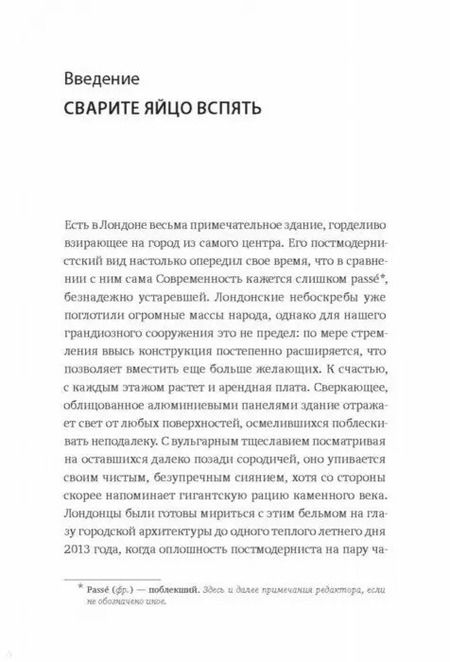 Введение
СВАРИТЕ ЯЙЦО ВСПЯТЬ

Есть в Лондоне весьма примечательное здание, горделиво взирающее на город из самого центра. Его постмодернистский вид настолько опередил свое время, что в сравнении с ним сама Современность кажется слишком passé*, безнадежно устаревшей. Лондонские небоскребы уже поглотили огромные массы народа, однако для нашего грандиозного сооружения это не предел: по мере стремления ввысь конструкция постепенно расширяется, что позволяет вместить еще больше желающих. К счастью, с каждым этажом растет и арендная плата. Сверкающее, облицованное алюминиевыми панелями здание отражает свет от любых поверхностей, осмелившихся поблескивать неподалеку. С вульгарным тщеславием посматривая на оставшихся далеко позади сородичей, оно упивается своим чистым, безупречным сиянием, хотя со стороны скорее напоминает гигантскую рацию каменного века. Лондонцы были готовы мириться с этим бельмом на глазу городской архитектуры до одного теплого летнего дня 2013 года, когда оплошность постмодерниста на пару ча-

* Passé (фр.) — поблекший. Здесь и далее примечания редактора, если не обозначено иное.